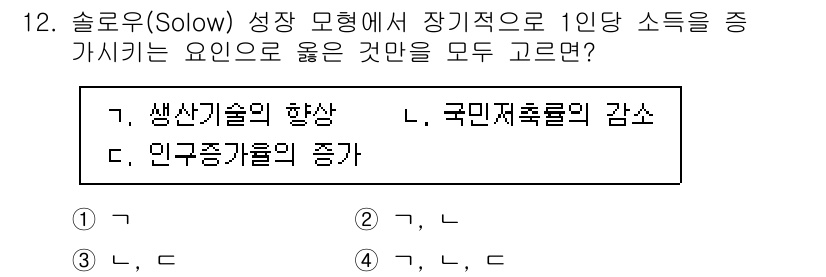 12. 솔로우(Solow) 성장 모형에서 장기적으로 1인당 소득을 증가시키는 요인으로 옳은 것만을 모두 고르면?

ㄱ. 생산기술의 향상
ㄴ. 국민저축률의 감소
ㄷ. 인구증가율의 증가

① ㄱ
② ㄱ, ㄴ
③ ㄴ, ㄷ
④ ㄱ, ㄴ, ㄷ